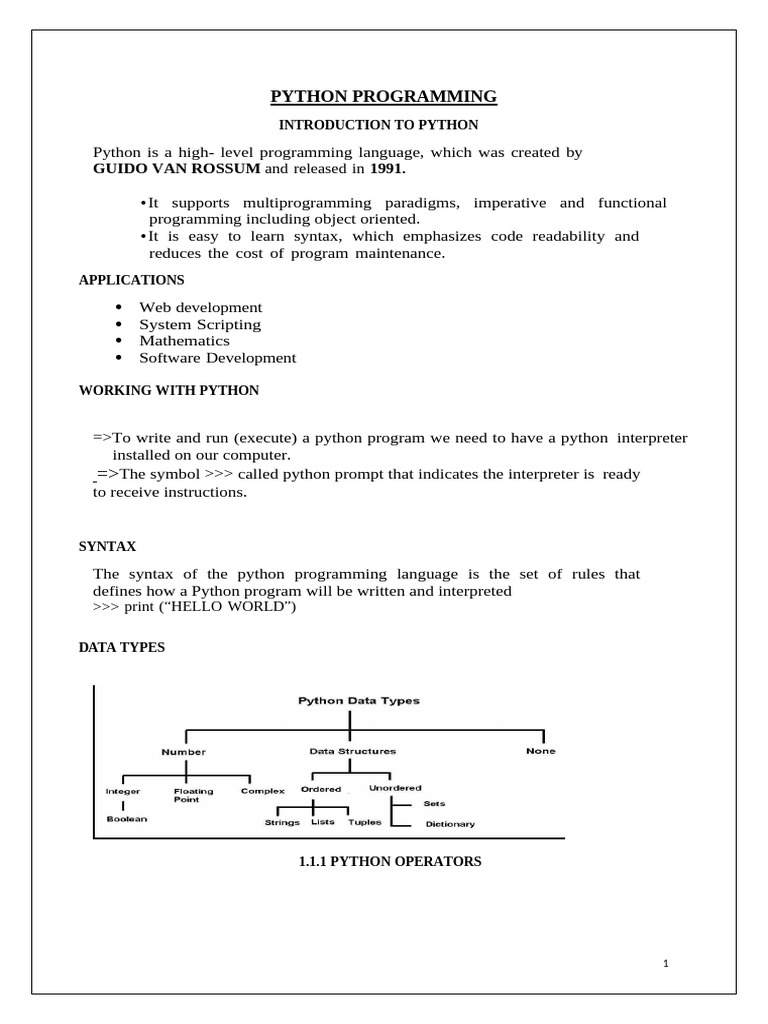 PYTHON PROGRAMMING

INTRODUCTION TO PYTHON

Python is a high- level programming language, which was created by GUIDO VAN ROSSUM and released in 1991.

•It supports multiprogramming paradigms, imperative and functional programming including object oriented.
•It is easy to learn syntax, which emphasizes code readability and reduces the cost of program maintenance.

APPLICATIONS

• Web development
• System Scripting
• Mathematics
• Software Development

WORKING WITH PYTHON

=>To write and run (execute) a python program we need to have a python interpreter installed on our computer.
=>The symbol >>> called python prompt that indicates the interpreter is ready to receive instructions.

SYNTAX

The syntax of the python programming language is the set of rules that defines how a Python program will be written and interpreted
>>> print (“HELLO WORLD”)

DATA TYPES

Python Data Types
Number
Data Structures
None
Integer
Floating Point
Complex
Ordered
Unordered
Boolean
Strings
Lists
Tuples
Sets
Dictionary

1.1.1 PYTHON OPERATORS

1